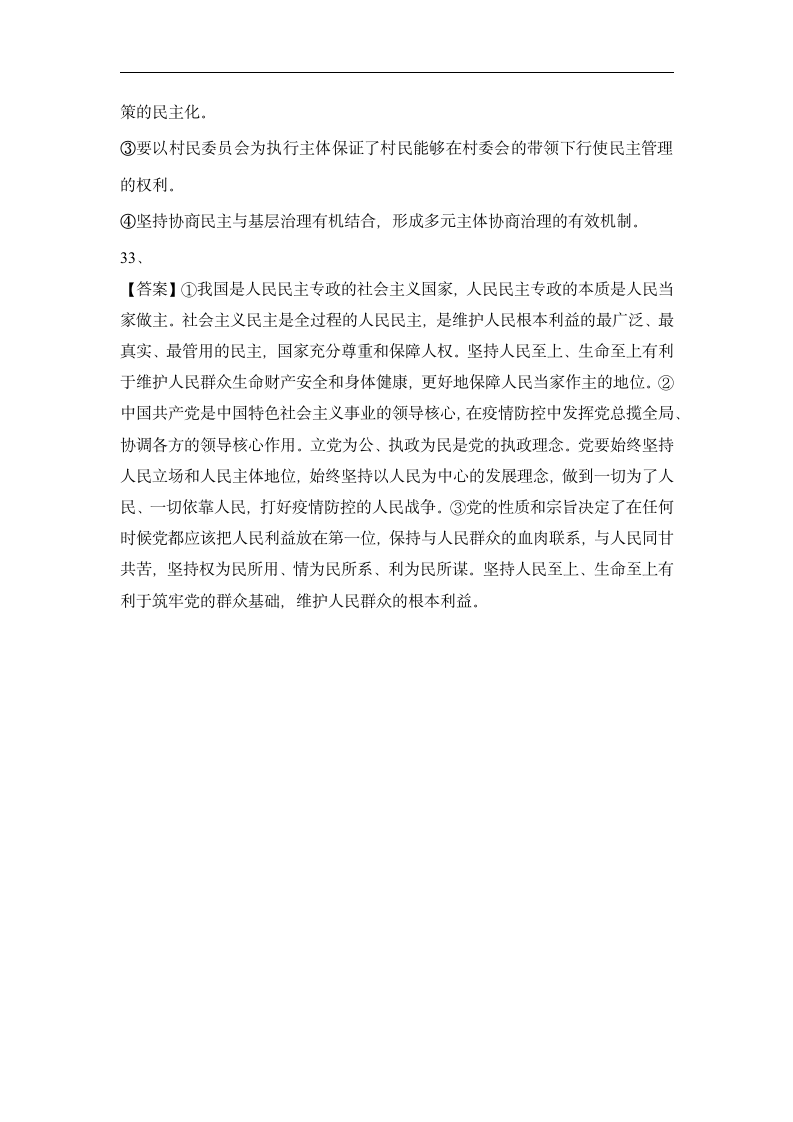 策的民主化。

③要以村民委员会为执行主体保证了村民能够在村委会的带领下行使民主管理的权利。

④坚持协商民主与基层治理有机结合，形成多元主体协商治理的有效机制。

33、

【答案】①我国是人民民主专政的社会主义国家，人民民主专政的本质是人民当家做主。社会主义民主是全过程的人民民主，是维护人民根本利益的最广泛、最真实、最管用的民主，国家充分尊重和保障人权。坚持人民至上、生命至上有利于维护人民群众生命财产安全和身体健康，更好地保障人民当家作主的地位。②中国共产党是中国特色社会主义事业的领导核心，在疫情防控中发挥党总揽全局、协调各方的领导核心作用。立党为公、执政为民是党的执政理念。党要始终坚持人民立场和人民主体地位，始终坚持以人民为中心的发展理念，做到一切为了人民、一切依靠人民，打好疫情防控的人民战争。③党的性质和宗旨决定了在任何时候党都应该把人民利益放在第一位，保持与人民群众的血肉联系，与人民同甘共苦，坚持权为民所用、情为民所系、利为民所谋。坚持人民至上、生命至上有利于筑牢党的群众基础，维护人民群众的根本利益。